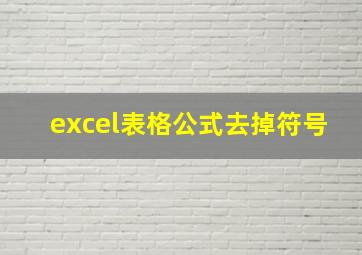 excel表格公式去掉符号